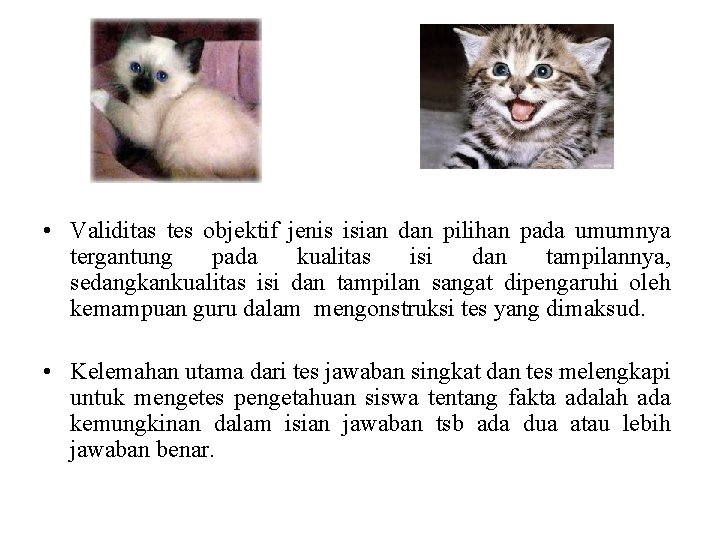 • Validitas tes objektif jenis isian dan pilihan pada umumnya tergantung pada kualitas isi dan tampilannya, sedangkankualitas isi dan tampilan sangat dipengaruhi oleh kemampuan guru dalam mengonstruksi tes yang dimaksud.

• Kelemahan utama dari tes jawaban singkat dan tes melengkapi untuk mengetes pengetahuan siswa tentang fakta adalah ada kemungkinan dalam isian jawaban tsb ada dua atau lebih jawaban benar.